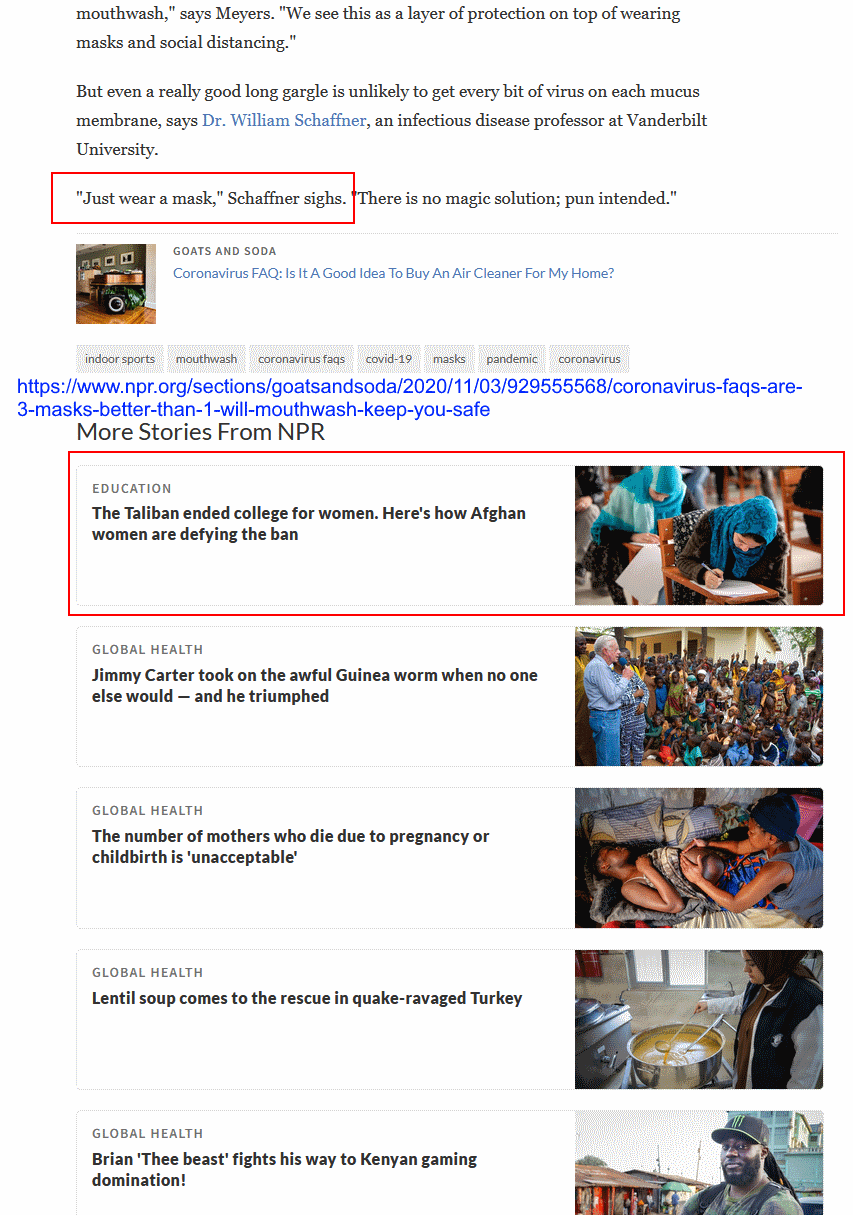 mouthwash," says Meyers. "We see this as a layer of protection on top of wearing masks and social distancing."

But even a really good long gargle is unlikely to get every bit of virus on each mucus membrane, says Dr. William Schaffner, an infectious disease professor at Vanderbilt University.

"Just wear a mask," Schaffner sighs. "There is no magic solution; pun intended."

GOATS AND SODA
Coronavirus FAQ: Is It A Good Idea To Buy An Air Cleaner For My Home?

indoor sports mouthwash coronavirus faqs covid-19 masks pandemic coronavirus

https://www.npr.org/sections/goatsandsoda/2020/11/03/929555568/coronavirus-faqs-are-3-masks-better-than-1-will-mouthwash-keep-you-safe

More Stories From NPR

EDUCATION
The Taliban ended college for women. Here's how Afghan women are defying the ban

GLOBAL HEALTH
Jimmy Carter took on the awful Guinea worm when no one else would — and he triumphed

GLOBAL HEALTH
The number of mothers who die due to pregnancy or childbirth is 'unacceptable'

GLOBAL HEALTH
Lentil soup comes to the rescue in quake-ravaged Turkey

GLOBAL HEALTH
Brian 'Thee beast' fights his way to Kenyan gaming domination!